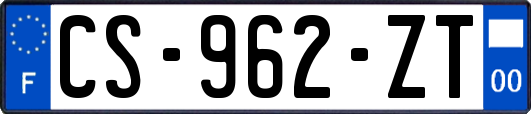 F
CS-962-ZT
00